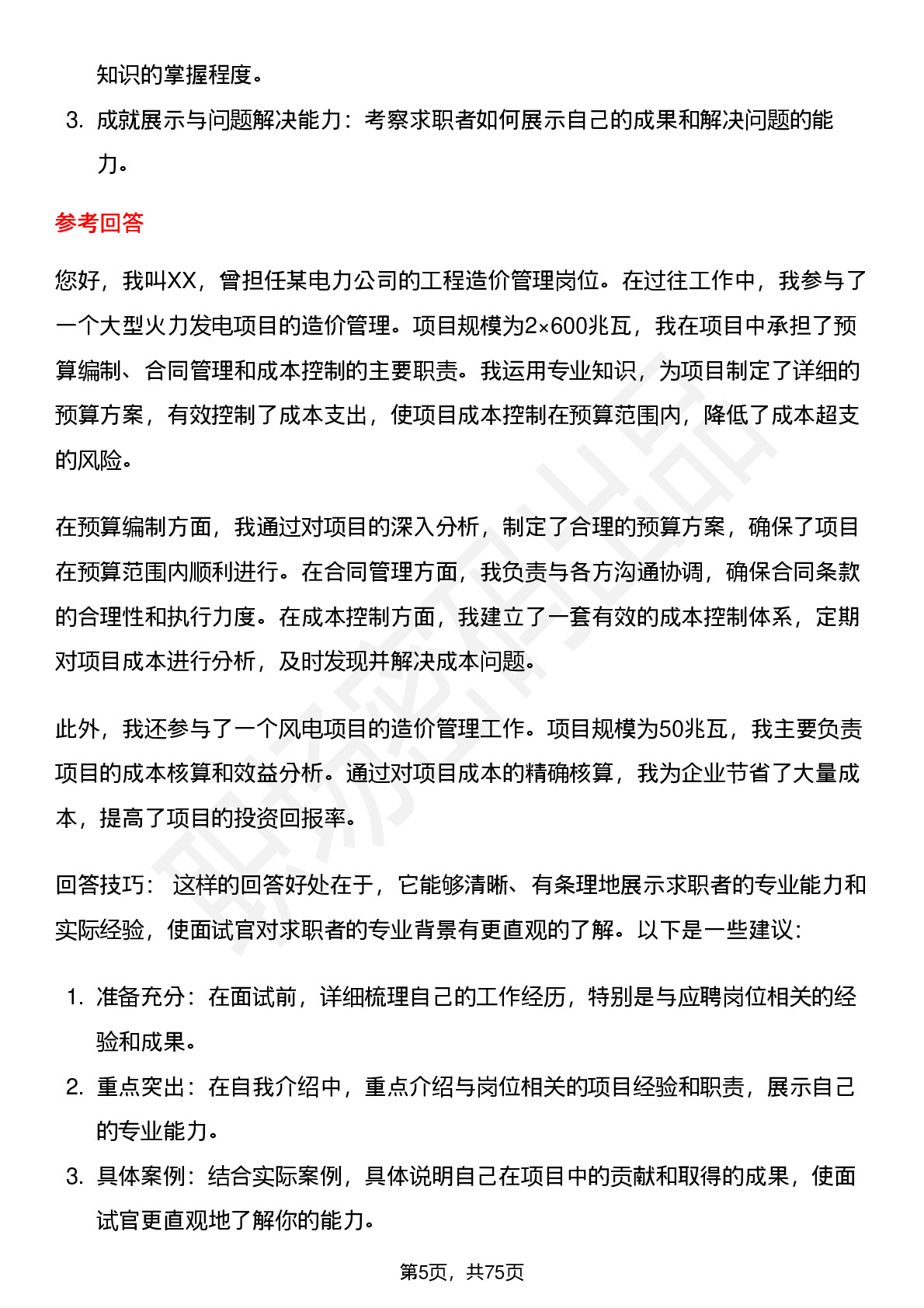 知识的掌握程度。

3. 成就展示与问题解决能力：考察求职者如何展示自己的成果和解决问题的能力。

参考回答

您好，我叫XX，曾担任某电力公司的工程造价管理岗位。在过往工作中，我参与了一个大型火力发电项目的造价管理。项目规模为2×600兆瓦，我在项目中承担了预算编制、合同管理和成本控制的主要职责。我运用专业知识，为项目制定了详细的预算方案，有效控制了成本支出，使项目成本控制在预算范围内，降低了成本超支的风险。

在预算编制方面，我通过对项目的深入分析，制定了合理的预算方案，确保了项目在预算范围内顺利进行。在合同管理方面，我负责与各方沟通协调，确保合同条款的合理性和执行力度。在成本控制方面，我建立了一套有效的成本控制体系，定期对项目成本进行分析，及时发现并解决成本问题。

此外，我还参与了一个风电项目的造价管理工作。项目规模为50兆瓦，我主要负责项目的成本核算和效益分析。通过对项目成本的精确核算，我为企业节省了大量成本，提高了项目的投资回报率。

回答技巧： 这样的回答好处在于，它能够清晰、有条理地展示求职者的专业能力和实际经验，使面试官对求职者的专业背景有更直观的了解。以下是一些建议：

1. 准备充分：在面试前，详细梳理自己的工作经历，特别是与应聘岗位相关的经验和成果。
2. 重点突出：在自我介绍中，重点介绍与岗位相关的项目经验和职责，展示自己的专业能力。
3. 具体案例：结合实际案例，具体说明自己在项目中的贡献和取得的成果，使面试官更直观地了解你的能力。

第5页，共75页